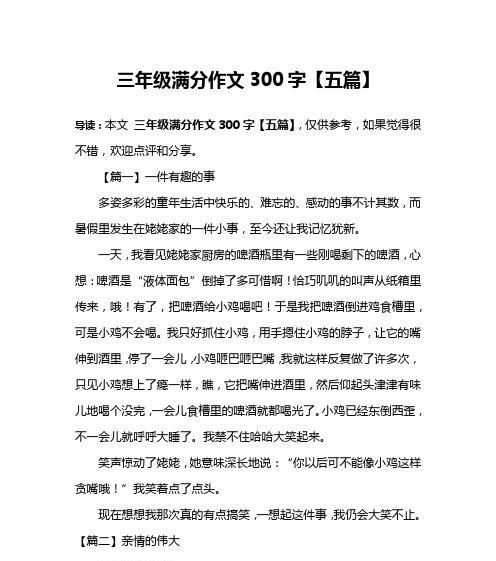 三年级满分作文 300 字【五篇】

导读：本文 三年级满分作文 300 字【五篇】，仅供参考，如果觉得很不错，欢迎点评和分享。

【篇一】一件有趣的事

多姿多彩的童年生活中快乐的、难忘的、感动的事不计其数，而暑假里发生在姥姥家的一件小事，至今还让我记忆犹新。

一天，我看见姥姥家厨房的啤酒瓶里有一些刚喝剩下的啤酒，心想：啤酒是“液体面包”倒掉了多可惜啊！恰巧叽叽的叫声从纸箱里传来，哦！有了，把啤酒给小鸡喝吧！于是我把啤酒倒进鸡食槽里，可是小鸡不会喝。我只好抓住小鸡，用手摁住小鸡的脖子，让它的嘴伸到酒里，停了一会儿，小鸡咂巴咂巴嘴，我就这样反复做了许多次，只见小鸡想上了瘾一样，瞧，它把嘴伸进酒里，然后仰起头津津有味儿地喝个没完，一会儿食槽里的啤酒就都喝光了。小鸡已经东倒西歪，不一会儿就呼呼大睡了。我禁不住哈哈大笑起来。

笑声惊动了姥姥，她意味深长地说：“你以后可不能像小鸡这样贪嘴哦！”我笑着点了点头。

现在想想我那次真的有点搞笑，一想起这件事，我仍会大笑不止。

【篇二】亲情的伟大